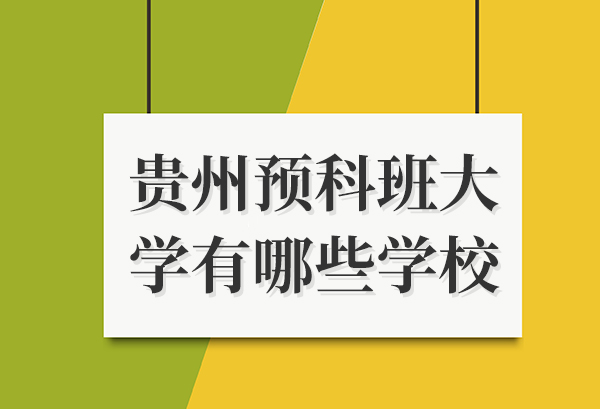 贵州预科班大学有哪些学校